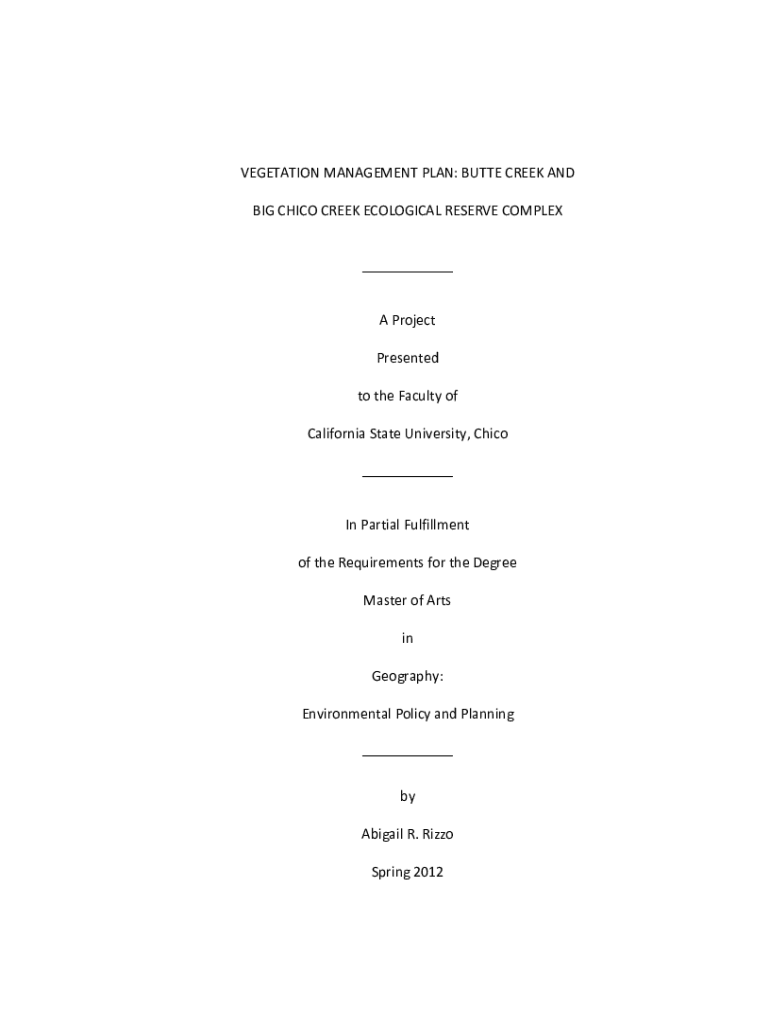 VEGETATION MANAGEMENT PLAN: BUTTE CREEK AND

BIG CHICO CREEK ECOLOGICAL RESERVE COMPLEX

A Project

Presented

to the Faculty of

California State University, Chico

In Partial Fulfillment

of the Requirements for the Degree

Master of Arts

in

Geography:

Environmental Policy and Planning

by

Abigail R. Rizzo

Spring 2012